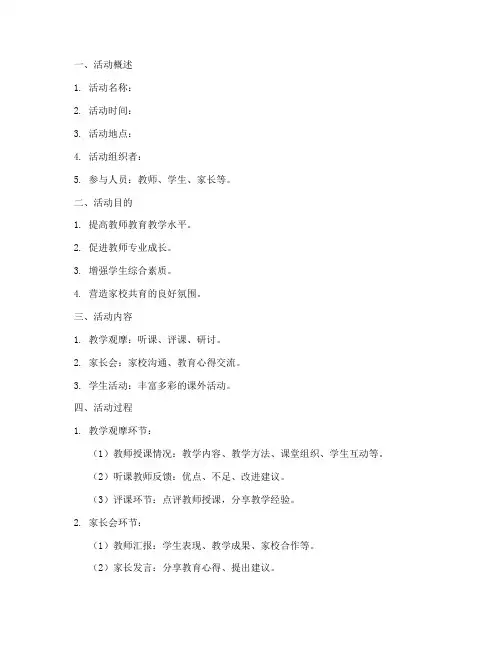 一、活动概述

1. 活动名称：

2. 活动时间：

3. 活动地点：

4. 活动组织者：

5. 参与人员：教师、学生、家长等。

二、活动目的

1. 提高教师教育教学水平。

2. 促进教师专业成长。

3. 增强学生综合素质。

4. 营造家校共育的良好氛围。

三、活动内容

1. 教学观摩：听课、评课、研讨。

2. 家长会：家校沟通、教育心得交流。

3. 学生活动：丰富多彩的课外活动。

四、活动过程

1. 教学观摩环节：

（1）教师授课情况：教学内容、教学方法、课堂组织、学生互动等。

（2）听课教师反馈：优点、不足、改进建议。

（3）评课环节：点评教师授课，分享教学经验。

2. 家长会环节：

（1）教师汇报：学生表现、教学成果、家校合作等。

（2）家长发言：分享教育心得、提出建议。